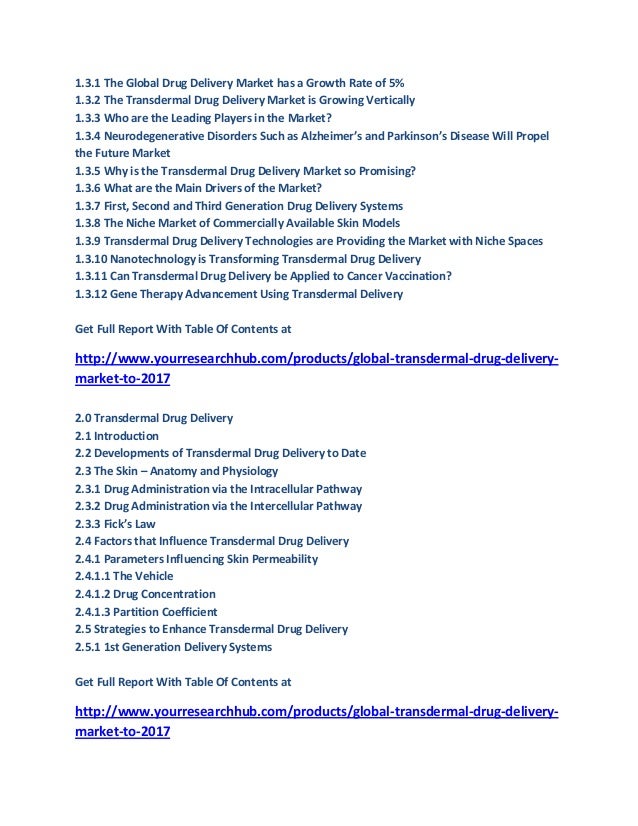 1.3.1 The Global Drug Delivery Market has a Growth Rate of 5%
1.3.2 The Transdermal Drug Delivery Market is Growing Vertically
1.3.3 Who are the Leading Players in the Market?
1.3.4 Neurodegenerative Disorders Such as Alzheimer's and Parkinson's Disease Will Propel the Future Market
1.3.5 Why is the Transdermal Drug Delivery Market so Promising?
1.3.6 What are the Main Drivers of the Market?
1.3.7 First, Second and Third Generation Drug Delivery Systems
1.3.8 The Niche Market of Commercially Available Skin Models
1.3.9 Transdermal Drug Delivery Technologies are Providing the Market with Niche Spaces
1.3.10 Nanotechnology is Transforming Transdermal Drug Delivery
1.3.11 Can Transdermal Drug Delivery be Applied to Cancer Vaccination?
1.3.12 Gene Therapy Advancement Using Transdermal Delivery

Get Full Report With Table Of Contents at

http://www.yourresearchhub.com/products/global-transdermal-drug-delivery-market-to-2017

2.0 Transdermal Drug Delivery
2.1 Introduction
2.2 Developments of Transdermal Drug Delivery to Date
2.3 The Skin – Anatomy and Physiology
2.3.1 Drug Administration via the Intracellular Pathway
2.3.2 Drug Administration via the Intercellular Pathway
2.3.3 Fick's Law
2.4 Factors that Influence Transdermal Drug Delivery
2.4.1 Parameters Influencing Skin Permeability
2.4.1.1 The Vehicle
2.4.1.2 Drug Concentration
2.4.1.3 Partition Coefficient
2.5 Strategies to Enhance Transdermal Drug Delivery
2.5.1 1st Generation Delivery Systems

Get Full Report With Table Of Contents at

http://www.yourresearchhub.com/products/global-transdermal-drug-delivery-market-to-2017